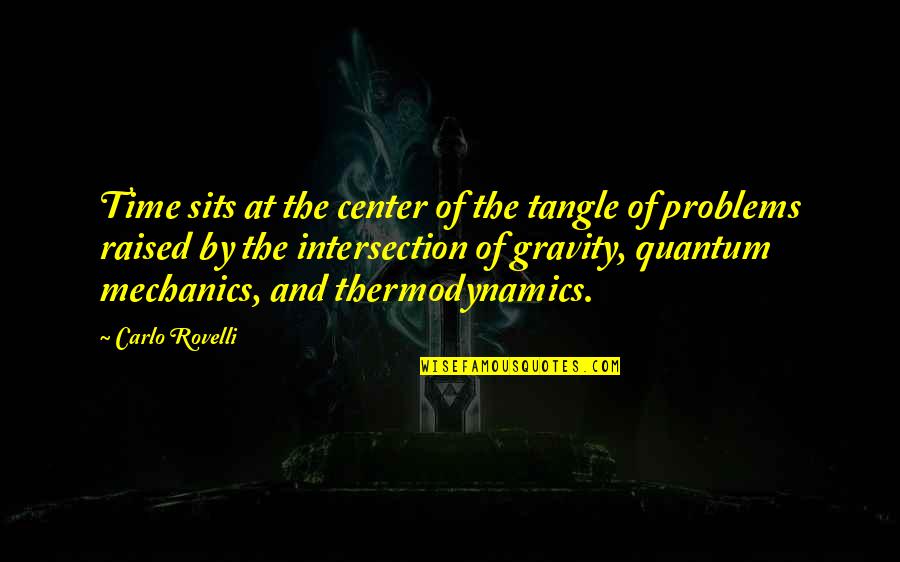 Time sits at the center of the tangle of problems raised by the intersection of gravity, quantum mechanics, and thermodynamics.

~ Carlo Rovelli

WISEFAMOUSQUOTES.COM